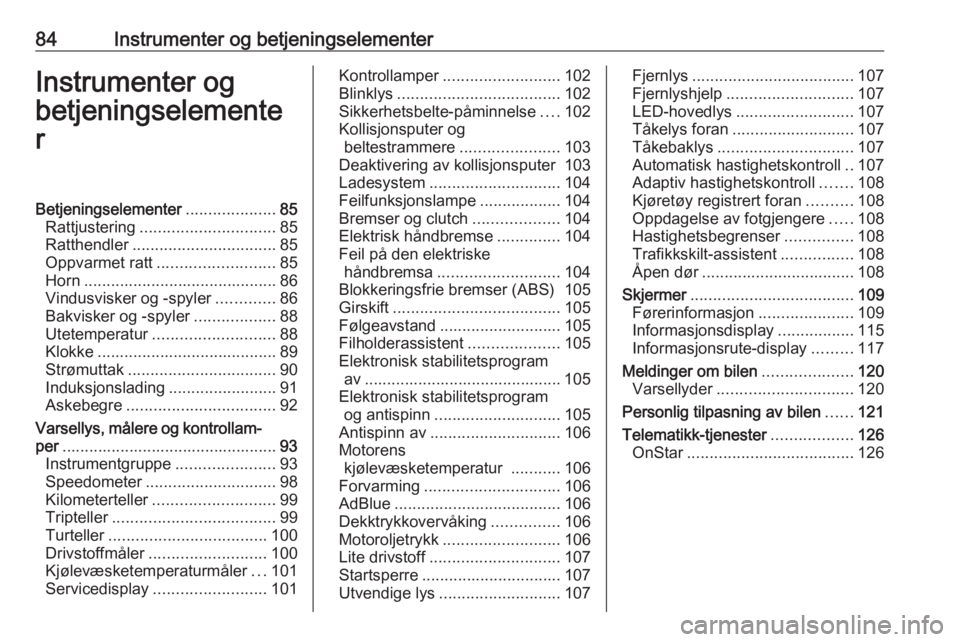 84 Instrumenter og betjeningselementer

Instrumenter og betjeningselementer

Betjeningselementer .................... 85
Rattjustering .............................. 85
Ratthendler ................................ 85
Oppvarmet ratt .......................... 85
Horn ........................................... 86
Vindusvisker og -spyler ............. 86
Bakvisker og -spyler .................. 88
Utetemperatur ........................... 88
Klokke ........................................ 89
Strømuttak ................................. 90
Induksjonslading ........................ 91
Askebegre ................................. 92
Varsellys, målere og kontrollamper ................................................ 93
Instrumentgruppe ...................... 93
Speedometer ............................. 98
Kilometerteller ........................... 99
Tripteller .................................... 99
Turteller ................................... 100
Drivstoffmåler .......................... 100
Kjølevæsketemperaturmåler ... 101
Servicedisplay ......................... 101
Kontrollamper .......................... 102
Blinklys .................................... 102
Sikkerhetsbelte-påminnelse .... 102
Kollisjonsputer og beltestrammere ...................... 103
Deaktivering av kollisjonsputer 103
Ladesystem ............................. 104
Feilfunksjonslampe .................. 104
Bremser og clutch ................... 104
Elektrisk håndbremse .............. 104
Feil på den elektriske håndbremsa ........................... 104
Blokkeringsfrie bremser (ABS) 105
Girskift ..................................... 105
Følgeavstand ........................... 105
Filholderassistent .................... 105
Elektronisk stabilitetsprogram av ........................................... 105
Elektronisk stabilitetsprogram og antispinn ............................ 105
Antispinn av ............................. 106
Motorens kjølevæsketemperatur ........... 106
Forvarming .............................. 106
AdBlue ..................................... 106
Dekktrykkovervåking ............... 106
Motoroljetrykk .......................... 106
Lite drivstoff ............................. 107
Startsperre ............................... 107
Utvendige lys ........................... 107
Fjernlys .................................... 107
Fjernlyshjelp ............................ 107
LED-hovedlys .......................... 107
Tåkelys foran ........................... 107
Tåkebaklys .............................. 107
Automatisk hastighetskontroll .. 107
Adaptiv hastighetskontroll ....... 108
Kjøretøy registrert foran .......... 108
Oppdagelse av fotgjengere ..... 108
Hastighetsbegrenser ............... 108
Trafikkskilt-assistent ................ 108
Åpen dør ................................. 108
Skjermer .................................... 109
Førerinformasjon ..................... 109
Informasjonsdisplay ................. 115
Informasjonsrute-display ......... 117
Meldinger om bilen .................... 120
Varsellyder .............................. 120
Personlig tilpasning av bilen ...... 121
Telematikk-tjenester .................. 126
OnStar ..................................... 126

carmanualsonline.info